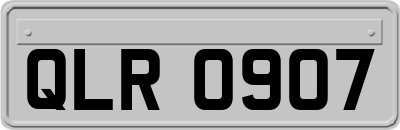 QLR 0907